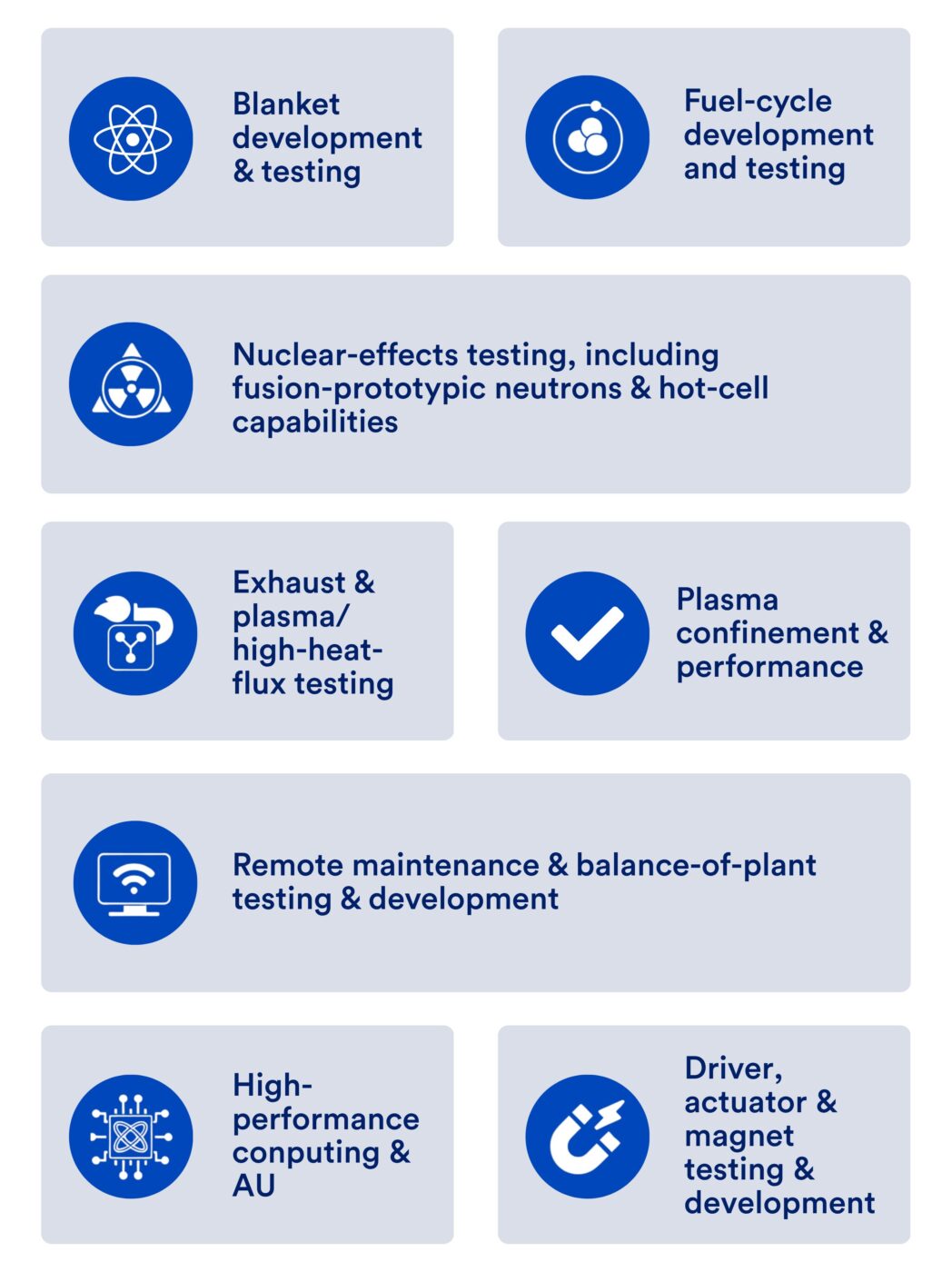 Blanket development & testing

Fuel-cycle development and testing

Nuclear-effects testing, including fusion-prototypic neutrons & hot-cell capabilities

Exhaust & plasma/ high-heat-flux testing

Plasma confinement & performance

Remote maintenance & balance-of-plant testing & development

High-performance conputing & AU

Driver, actuator & magnet testing & development